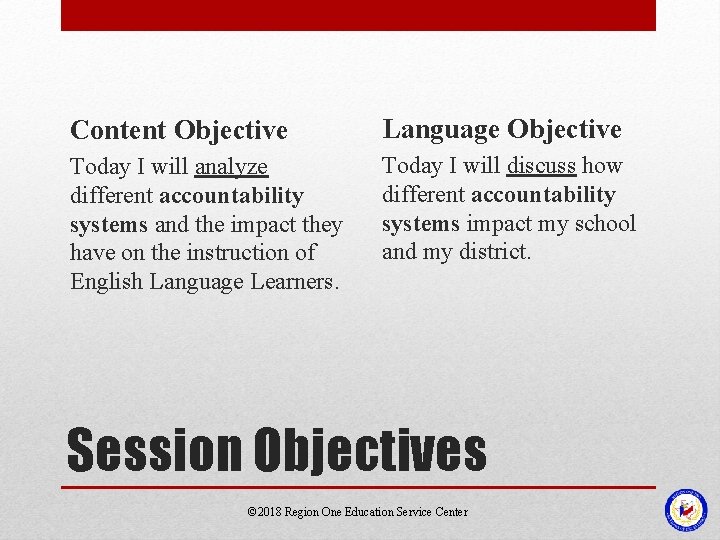 Content Objective

Today I will analyze different accountability systems and the impact they have on the instruction of English Language Learners.

Language Objective

Today I will discuss how different accountability systems impact my school and my district.

Session Objectives

©2018 Region One Education Service Center